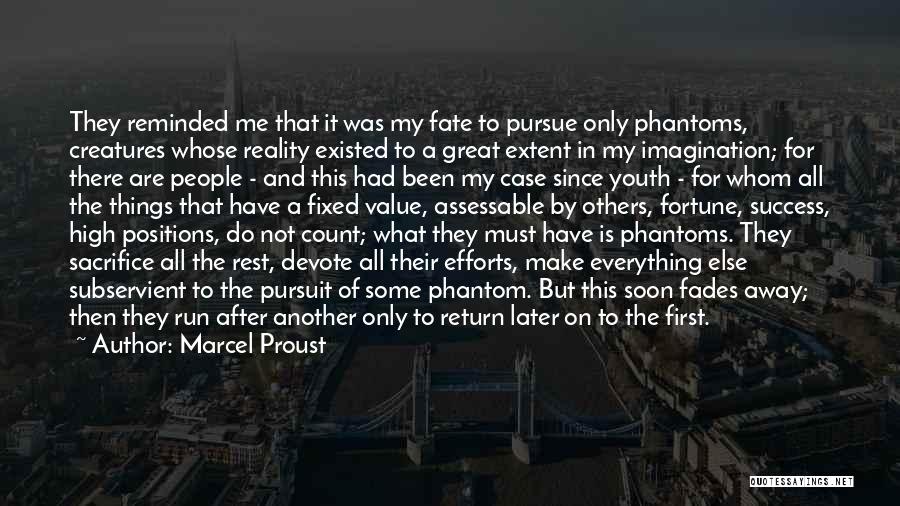 They reminded me that it was my fate to pursue only phantoms, creatures whose reality existed to a great extent in my imagination; for there are people - and this had been my case since youth - for whom all the things that have a fixed value, assessable by others, fortune, success, high positions, do not count; what they must have is phantoms. They sacrifice all the rest, devote all their efforts, make everything else subservient to the pursuit of some phantom. But this soon fades away; then they run after another only to return later on to the first.

~ Author: Marcel Proust

QUOTESSAYINGS.NET